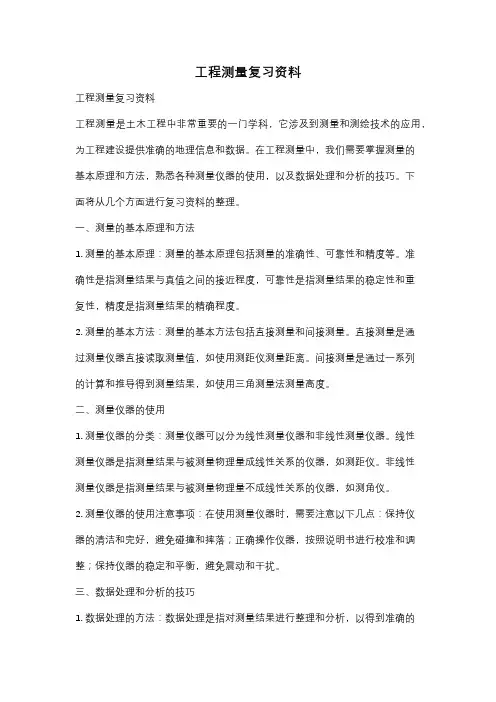 工程测量复习资料

工程测量复习资料

工程测量是土木工程中非常重要的一门学科，它涉及到测量和测绘技术的应用，为工程建设提供准确的地理信息和数据。在工程测量中，我们需要掌握测量的基本原理和方法，熟悉各种测量仪器的使用，以及数据处理和分析的技巧。下面将从几个方面进行复习资料的整理。

一、测量的基本原理和方法

1. 测量的基本原理：测量的基本原理包括测量的准确性、可靠性和精度等。准确性是指测量结果与真值之间的接近程度，可靠性是指测量结果的稳定性和重复性，精度是指测量结果的精确程度。

2. 测量的基本方法：测量的基本方法包括直接测量和间接测量。直接测量是通过测量仪器直接读取测量值，如使用测距仪测量距离。间接测量是通过一系列的计算和推导得到测量结果，如使用三角测量法测量高度。

二、测量仪器的使用

1. 测量仪器的分类：测量仪器可以分为线性测量仪器和非线性测量仪器。线性测量仪器是指测量结果与被测量物理量成线性关系的仪器，如测距仪。非线性测量仪器是指测量结果与被测量物理量不成线性关系的仪器，如测角仪。

2. 测量仪器的使用注意事项：在使用测量仪器时，需要注意以下几点：保持仪器的清洁和完好，避免碰撞和摔落；正确操作仪器，按照说明书进行校准和调整；保持仪器的稳定和平衡，避免震动和干扰。

三、数据处理和分析的技巧

1. 数据处理的方法：数据处理是指对测量结果进行整理和分析，以得到准确的